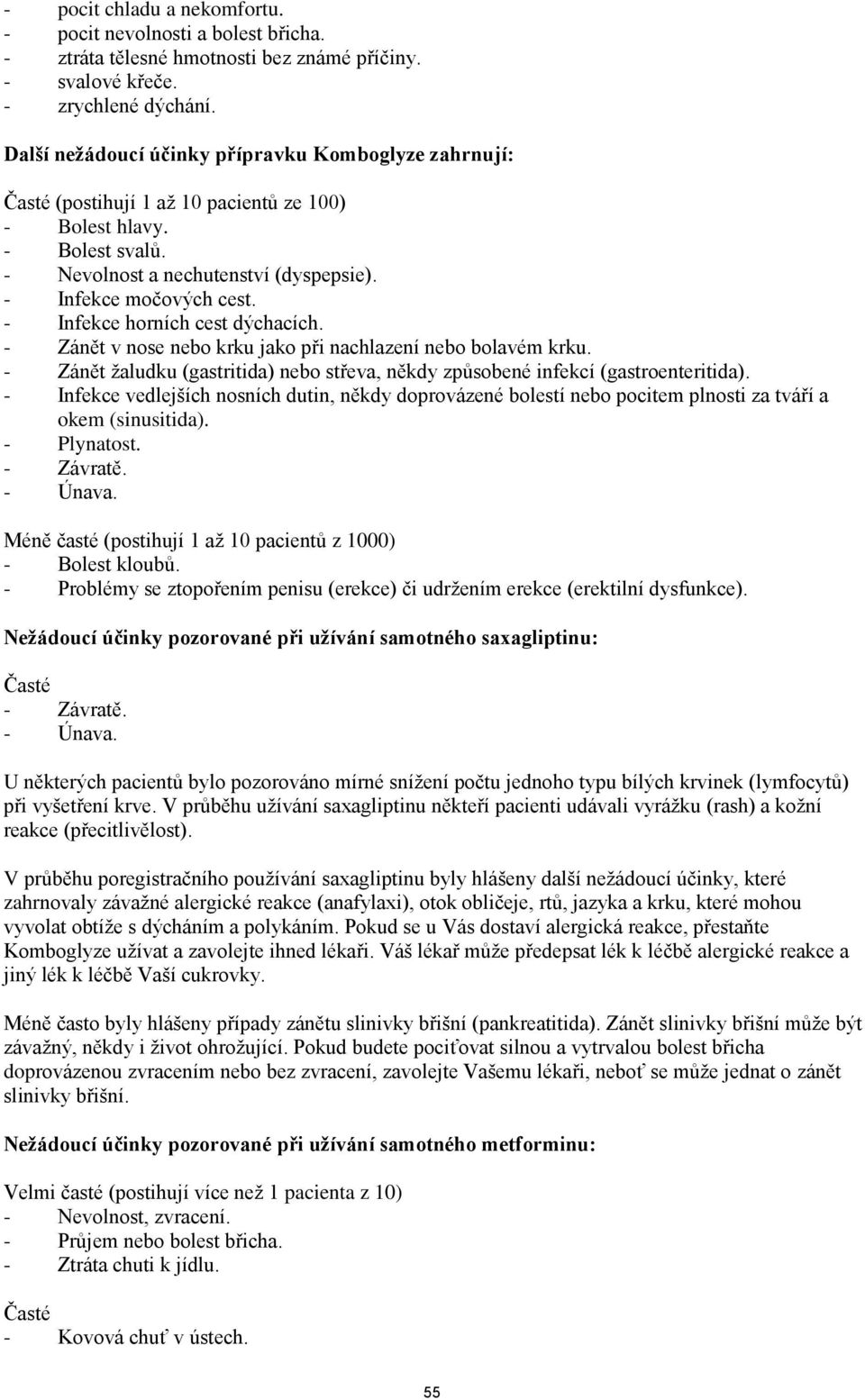 - pocit chladu a nekomfortu.
- pocit nevolnosti a bolest břicha.
- ztráta tělesné hmotnosti bez známé příčiny.
- svalové křeče.
- zrychlené dýchání.

Další nežádoucí účinky přípravku Komboglyze zahrnují:

Časté (postihují 1 až 10 pacientů ze 100)
- Bolest hlavy.
- Bolest svalů.
- Nevolnost a nechutenství (dyspepsie).
- Infekce močových cest.
- Infekce horních cest dýchacích.
- Zánět v nose nebo krku jako při nachlazení nebo bolavém krku.
- Zánět žaludku (gastritida) nebo střeva, někdy způsobené infekcí (gastroenteritida).
- Infekce vedlejších nosních dutin, někdy doprovázené bolestí nebo pocitem plnosti za tváří a okem (sinusitida).
- Plynatost.
- Závratě.
- Únava.

Méně časté (postihují 1 až 10 pacientů z 1000)
- Bolest kloubů.
- Problémy se ztopořením penisu (erekce) či udržením erekce (erektilní dysfunkce).

Nežádoucí účinky pozorované při užívání samotného saxagliptinu:

Časté
- Závratě.
- Únava.

U některých pacientů bylo pozorováno mírné snížení počtu jednoho typu bílých krvinek (lymfocytů) při vyšetření krve. V průběhu užívání saxagliptinu někteří pacienti udávali vyrážku (rash) a kožní reakce (přecitlivělost).

V průběhu poregistračního používání saxagliptinu byly hlášeny další nežádoucí účinky, které zahrnovaly závažné alergické reakce (anafylaxi), otok obličeje, rtů, jazyka a krku, které mohou vyvolat obtíže s dýcháním a polykáním. Pokud se u Vás dostaví alergická reakce, přestaňte Komboglyze užívat a zavolejte ihned lékaři. Váš lékař může předepsat lék k léčbě alergické reakce a jiný lék k léčbě Vaší cukrovky.

Méně často byly hlášeny případy zánětu slinivky břišní (pankreatitida). Zánět slinivky břišní může být závažný, někdy i život ohrožující. Pokud budete pociťovat silnou a vytrvalou bolest břicha doprovázenou zvracením nebo bez zvracení, zavolejte Vašemu lékaři, neboť se může jednat o zánět slinivky břišní.

Nežádoucí účinky pozorované při užívání samotného metforminu:

Velmi časté (postihují více než 1 pacienta z 10)
- Nevolnost, zvracení.
- Průjem nebo bolest břicha.
- Ztráta chuti k jídlu.

Časté
- Kovová chuť v ústech.

55